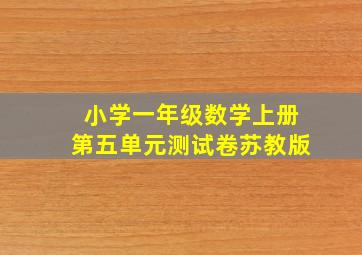 小学一年级数学上册
第五单元测试卷苏教版